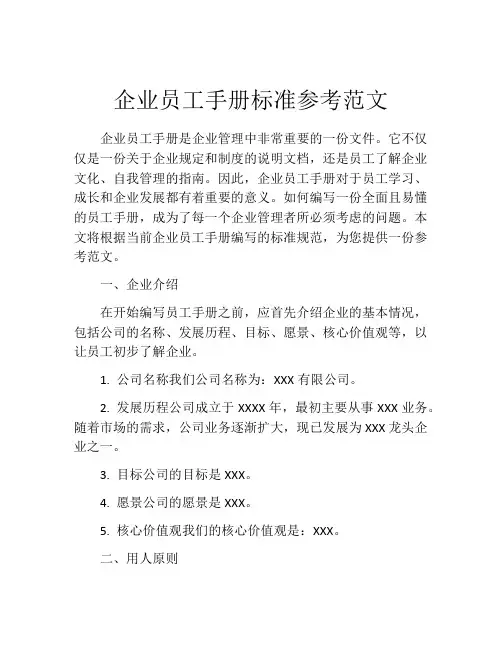 企业员工手册标准参考范文

企业员工手册是企业管理中非常重要的一份文件。它不仅仅是一份关于企业规定和制度的说明文档，还是员工了解企业文化、自我管理的指南。因此，企业员工手册对于员工学习、成长和企业发展都有着重要的意义。如何编写一份全面且易懂的员工手册，成为了每一个企业管理者所必须考虑的问题。本文将根据当前企业员工手册编写的标准规范，为您提供一份参考范文。

一、企业介绍

在开始编写员工手册之前，应首先介绍企业的基本情况，包括公司的名称、发展历程、目标、愿景、核心价值观等，以让员工初步了解企业。

1. 公司名称我们公司名称为：XXX 有限公司。

2. 发展历程公司成立于 XXXX 年，最初主要从事 XXX 业务。随着市场的需求，公司业务逐渐扩大，现已发展为 XXX 龙头企业之一。

3. 目标公司的目标是 XXX。

4. 愿景公司的愿景是 XXX。

5. 核心价值观我们的核心价值观是：XXX。

二、用人原则